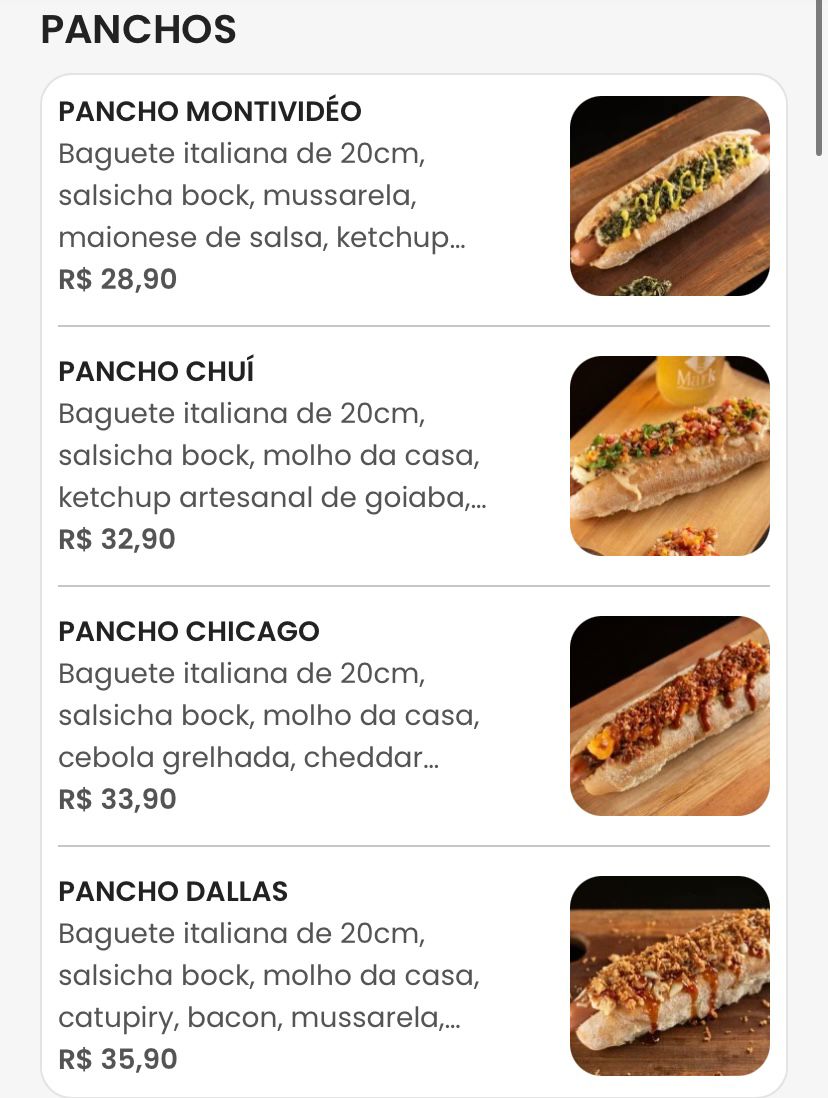 PANCHOS

PANCHO MONTIVIDÉO
Baguete italiana de 20cm, salsicha bock, mussarela, maionese de salsa, ketchup...
R$ 28,90

PANCHO CHUÍ
Baguete italiana de 20cm, salsicha bock, molho da casa, ketchup artesanal de goiaba,...
R$ 32,90

Mark

PANCHO CHICAGO
Baguete italiana de 20cm, salsicha bock, molho da casa, cebola grelhada, cheddar...
R$ 33,90

PANCHO DALLAS
Baguete italiana de 20cm, salsicha bock, molho da casa, catupiry, bacon, mussarela,...
R$ 35,90